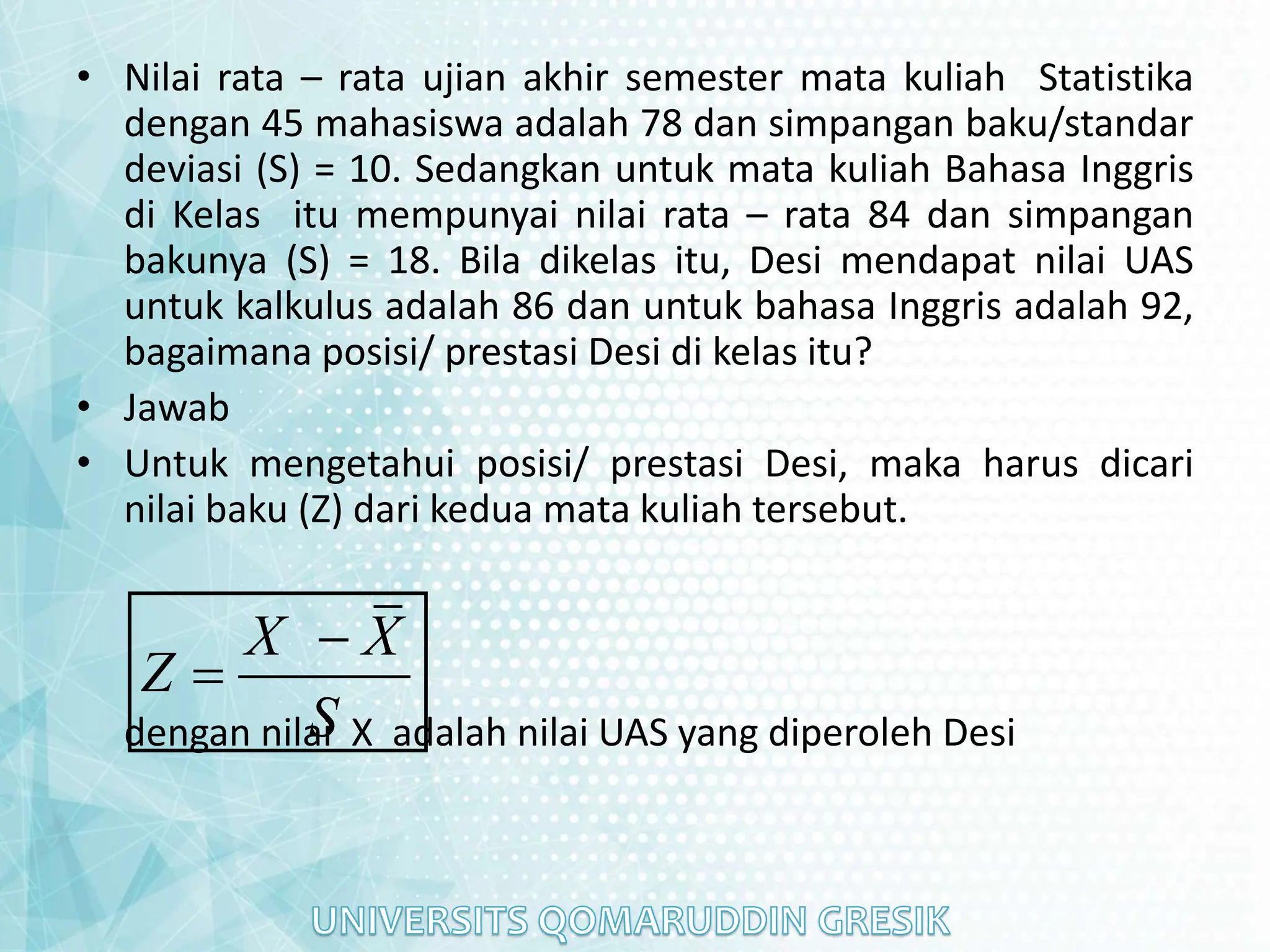 • Nilai rata – rata ujian akhir semester mata kuliah Statistika dengan 45 mahasiswa adalah 78 dan simpangan baku/standar deviasi (S) = 10. Sedangkan untuk mata kuliah Bahasa Inggris di Kelas itu mempunyai nilai rata – rata 84 dan simpangan bakunya (S) = 18. Bila dikelas itu, Desi mendapat nilai UAS untuk kalkulus adalah 86 dan untuk bahasa Inggris adalah 92, bagaimana posisi/ prestasi Desi di kelas itu?

• Jawab

• Untuk mengetahui posisi/ prestasi Desi, maka harus dicari nilai baku (Z) dari kedua mata kuliah tersebut.

$Z = \frac{X - \bar{X}}{S}$

dengan nilai X adalah nilai UAS yang diperoleh Desi

UNIVERSITS QOMARUDDIN GRESIK